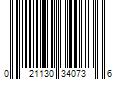 0 21130 34073 6